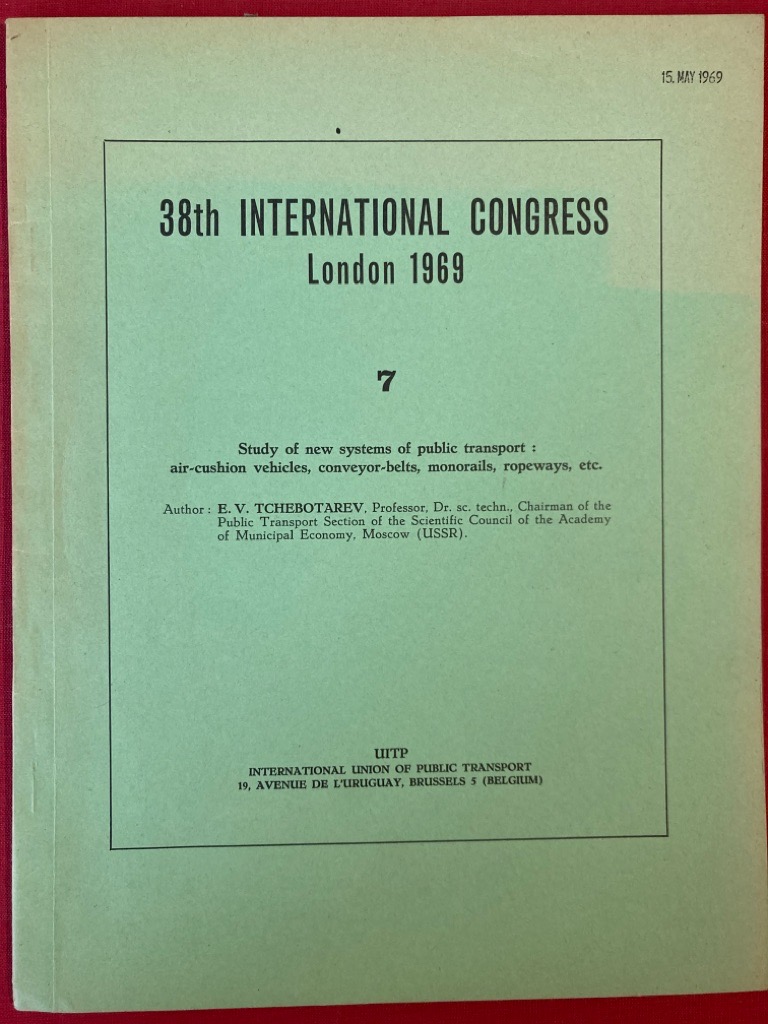 15. MAY 1969

38th INTERNATIONAL CONGRESS
London 1969

7

Study of new systems of public transport : air-cushion vehicles, conveyor-belts, monorails, ropeways, etc.

Author : E. V. TCHEBOTAREV, Professor, Dr. sc. techn., Chairman of the Public Transport Section of the Scientific Council of the Academy of Municipal Economy, Moscow (USSR).

UITP
INTERNATIONAL UNION OF PUBLIC TRANSPORT
19, AVENUE DE L'URUGUAY, BRUSSELS 5 (BELGIUM)